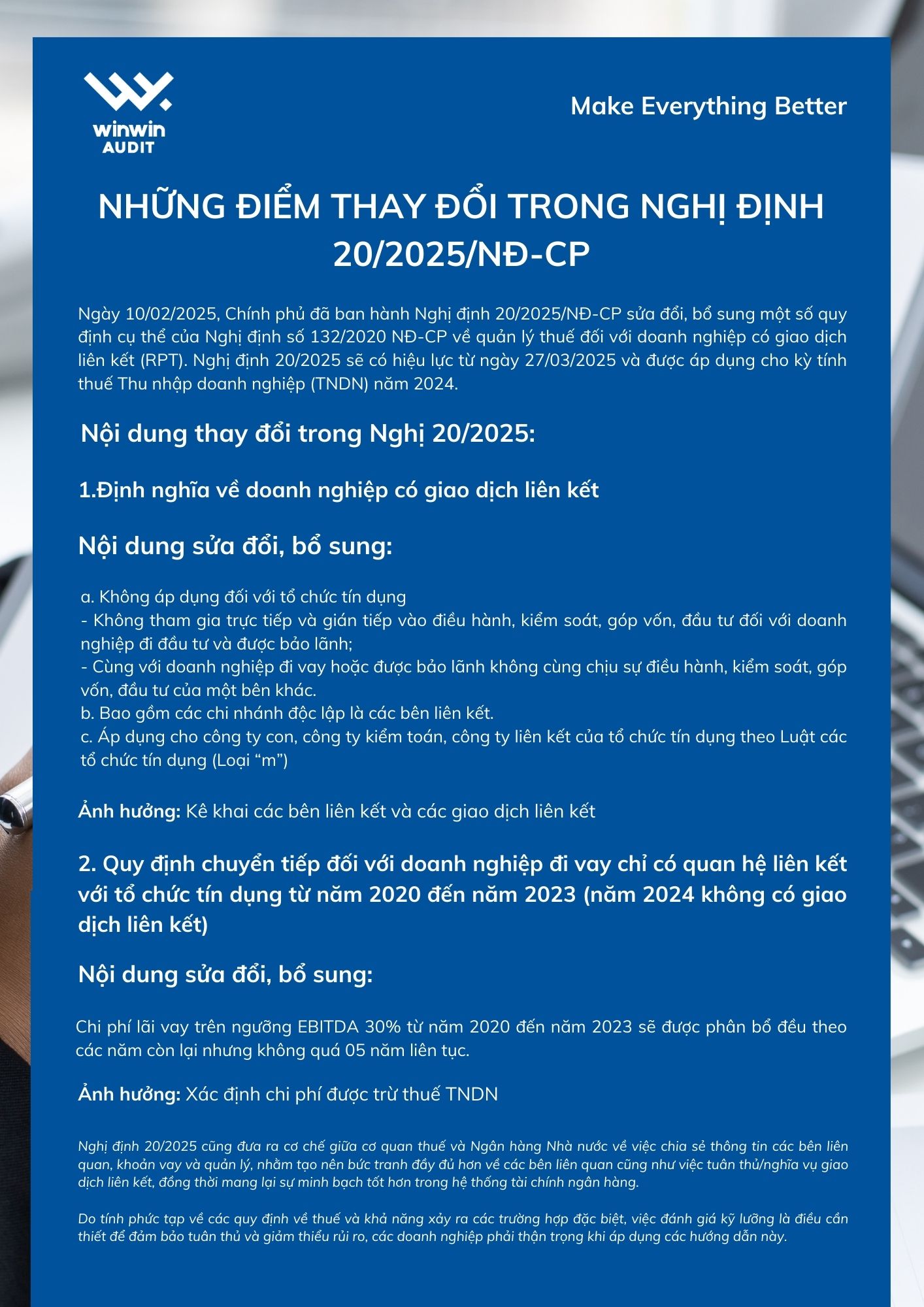 winwin AUDIT

Make Everything Better

NHỮNG ĐIỂM THAY ĐỔI TRONG NGHỊ ĐỊNH 20/2025/NĐ-CP

Ngày 10/02/2025, Chính phủ đã ban hành Nghị định 20/2025/NĐ-CP sửa đổi, bổ sung một số quy định cụ thể của Nghị định số 132/2020 NĐ-CP về quản lý thuế đối với doanh nghiệp có giao dịch liên kết (RPT). Nghị định 20/2025 sẽ có hiệu lực từ ngày 27/03/2025 và được áp dụng cho kỳ tính thuế Thu nhập doanh nghiệp (TNDN) năm 2024.

Nội dung thay đổi trong Nghị 20/2025:

1.Định nghĩa về doanh nghiệp có giao dịch liên kết

Nội dung sửa đổi, bổ sung:

a. Không áp dụng đối với tổ chức tín dụng
- Không tham gia trực tiếp và gián tiếp vào điều hành, kiểm soát, góp vốn, đầu tư đối với doanh nghiệp đi đầu tư và được bảo lãnh;
- Cùng với doanh nghiệp đi vay hoặc được bảo lãnh không cùng chịu sự điều hành, kiểm soát, góp vốn, đầu tư của một bên khác.
b. Bao gồm các chi nhánh độc lập là các bên liên kết.
c. Áp dụng cho công ty con, công ty kiểm toán, công ty liên kết của tổ chức tín dụng theo Luật các tổ chức tín dụng (Loại “m”)

Ảnh hưởng: Kê khai các bên liên kết và các giao dịch liên kết

2. Quy định chuyển tiếp đối với doanh nghiệp đi vay chỉ có quan hệ liên kết với tổ chức tín dụng từ năm 2020 đến năm 2023 (năm 2024 không có giao dịch liên kết)

Nội dung sửa đổi, bổ sung:

Chi phí lãi vay trên ngưỡng EBITDA 30% từ năm 2020 đến năm 2023 sẽ được phân bổ đều theo các năm còn lại nhưng không quá 05 năm liên tục.

Ảnh hưởng: Xác định chi phí được trừ thuế TNDN

Nghị định 20/2025 cũng đưa ra cơ chế giữa cơ quan thuế và Ngân hàng Nhà nước về việc chia sẻ thông tin các bên liên quan, khoản vay và quản lý, nhằm tạo nên bức tranh đầy đủ hơn về các bên liên quan cũng như việc tuân thủ/nghĩa vụ giao dịch liên kết, đồng thời mang lại sự minh bạch tốt hơn trong hệ thống tài chính ngân hàng.

Do tính phức tạp về các quy định về thuế và khả năng xảy ra các trường hợp đặc biệt, việc đánh giá kỹ lưỡng là điều cần thiết để đảm bảo tuân thủ và giảm thiểu rủi ro, các doanh nghiệp phải thận trọng khi áp dụng các hướng dẫn này.